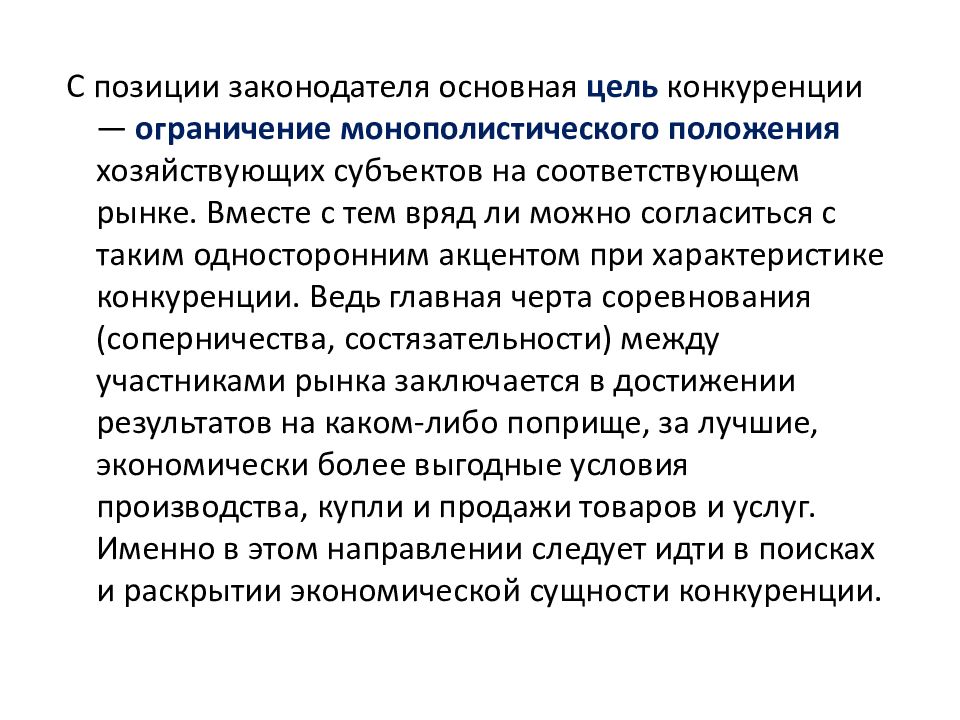 С позиции законодателя основная цель конкуренции — ограничение монополистического положения хозяйствующих субъектов на соответствующем рынке. Вместе с тем вряд ли можно согласиться с таким односторонним акцентом при характеристике конкуренции. Ведь главная черта соревнования (соперничества, состязательности) между участниками рынка заключается в достижении результатов на каком-либо поприще, за лучшие, экономически более выгодные условия производства, купли и продажи товаров и услуг. Именно в этом направлении следует идти в поисках и раскрытии экономической сущности конкуренции.